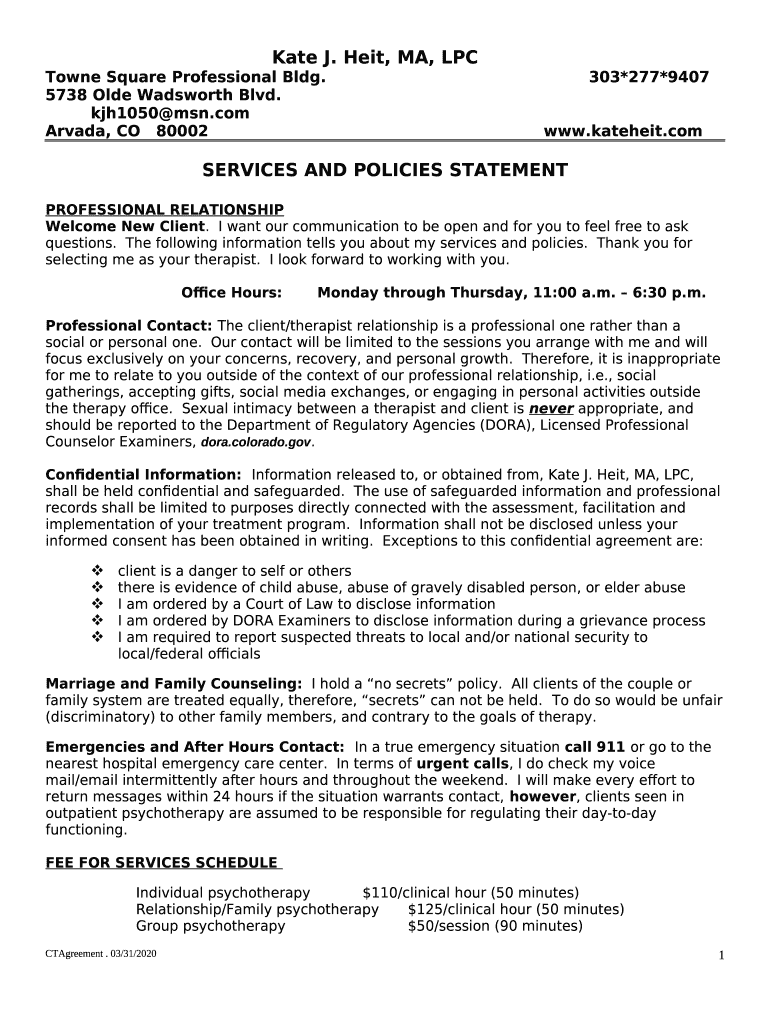 Kate J. Heit, MA, LPC

Towne Square Professional Bldg. 303*277*9407
5738 Olde Wadsworth Blvd.
kjh1050@msn.com
Arvada, CO 80002 www.kateheit.com

SERVICES AND POLICIES STATEMENT

PROFESSIONAL RELATIONSHIP
Welcome New Client. I want our communication to be open and for you to feel free to ask questions. The following information tells you about my services and policies. Thank you for selecting me as your therapist. I look forward to working with you.

Office Hours: Monday through Thursday, 11:00 a.m. – 6:30 p.m.

Professional Contact: The client/therapist relationship is a professional one rather than a social or personal one. Our contact will be limited to the sessions you arrange with me and will focus exclusively on your concerns, recovery, and personal growth. Therefore, it is inappropriate for me to relate to you outside of the context of our professional relationship, i.e., social gatherings, accepting gifts, social media exchanges, or engaging in personal activities outside the therapy office. Sexual intimacy between a therapist and client is never appropriate, and should be reported to the Department of Regulatory Agencies (DORA), Licensed Professional Counselor Examiners, dora.colorado.gov.

Confidential Information: Information released to, or obtained from, Kate J. Heit, MA, LPC, shall be held confidential and safeguarded. The use of safeguarded information and professional records shall be limited to purposes directly connected with the assessment, facilitation and implementation of your treatment program. Information shall not be disclosed unless your informed consent has been obtained in writing. Exceptions to this confidential agreement are:

❖ client is a danger to self or others
❖ there is evidence of child abuse, abuse of gravely disabled person, or elder abuse
❖ I am ordered by a Court of Law to disclose information
❖ I am ordered by DORA Examiners to disclose information during a grievance process
❖ I am required to report suspected threats to local and/or national security to local/federal officials

Marriage and Family Counseling: I hold a “no secrets” policy. All clients of the couple or family system are treated equally, therefore, “secrets” can not be held. To do so would be unfair (discriminatory) to other family members, and contrary to the goals of therapy.

Emergencies and After Hours Contact: In a true emergency situation call 911 or go to the nearest hospital emergency care center. In terms of urgent calls, I do check my voice mail/email intermittently after hours and throughout the weekend. I will make every effort to return messages within 24 hours if the situation warrants contact, however, clients seen in outpatient psychotherapy are assumed to be responsible for regulating their day-to-day functioning.

FEE FOR SERVICES SCHEDULE

Individual psychotherapy $110/clinical hour (50 minutes)
Relationship/Family psychotherapy $125/clinical hour (50 minutes)
Group psychotherapy $50/session (90 minutes)

CTAgreement . 03/31/2020 1